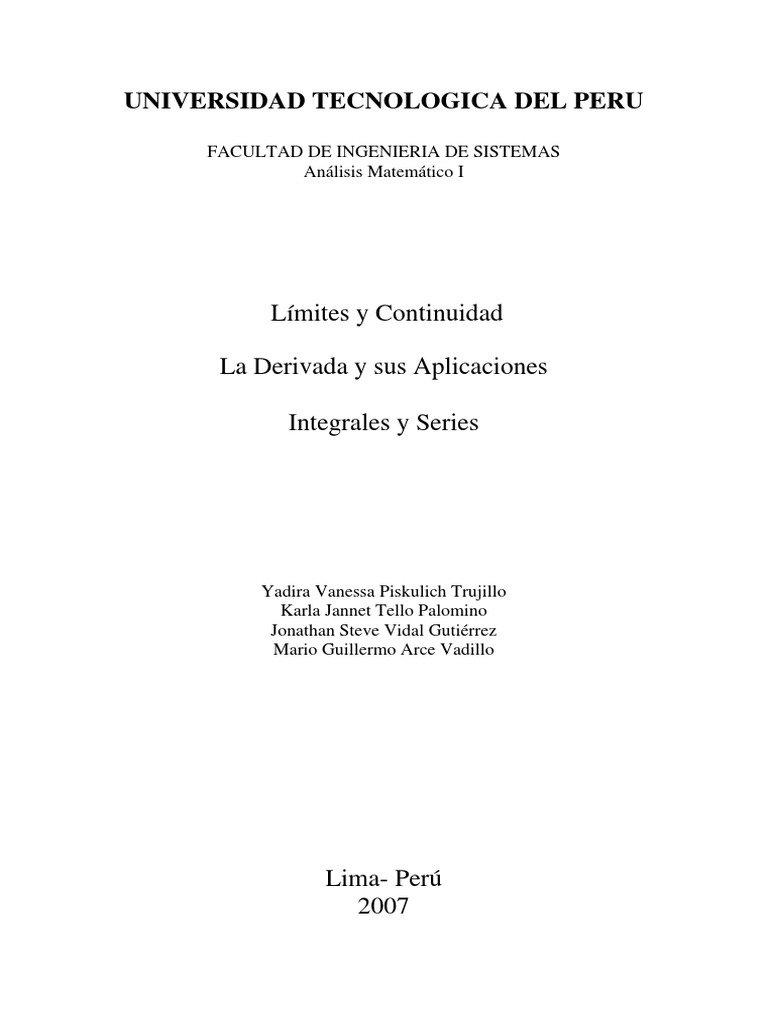 UNIVERSIDAD TECNOLOGICA DEL PERU

FACULTAD DE INGENIERIA DE SISTEMAS
Análisis Matemático I

Límites y Continuidad

La Derivada y sus Aplicaciones

Integrales y Series

Yadira Vanessa Piskulich Trujillo
Karla Jannet Tello Palomino
Jonathan Steve Vidal Gutiérrez
Mario Guillermo Arce Vadillo

Lima- Perú
2007